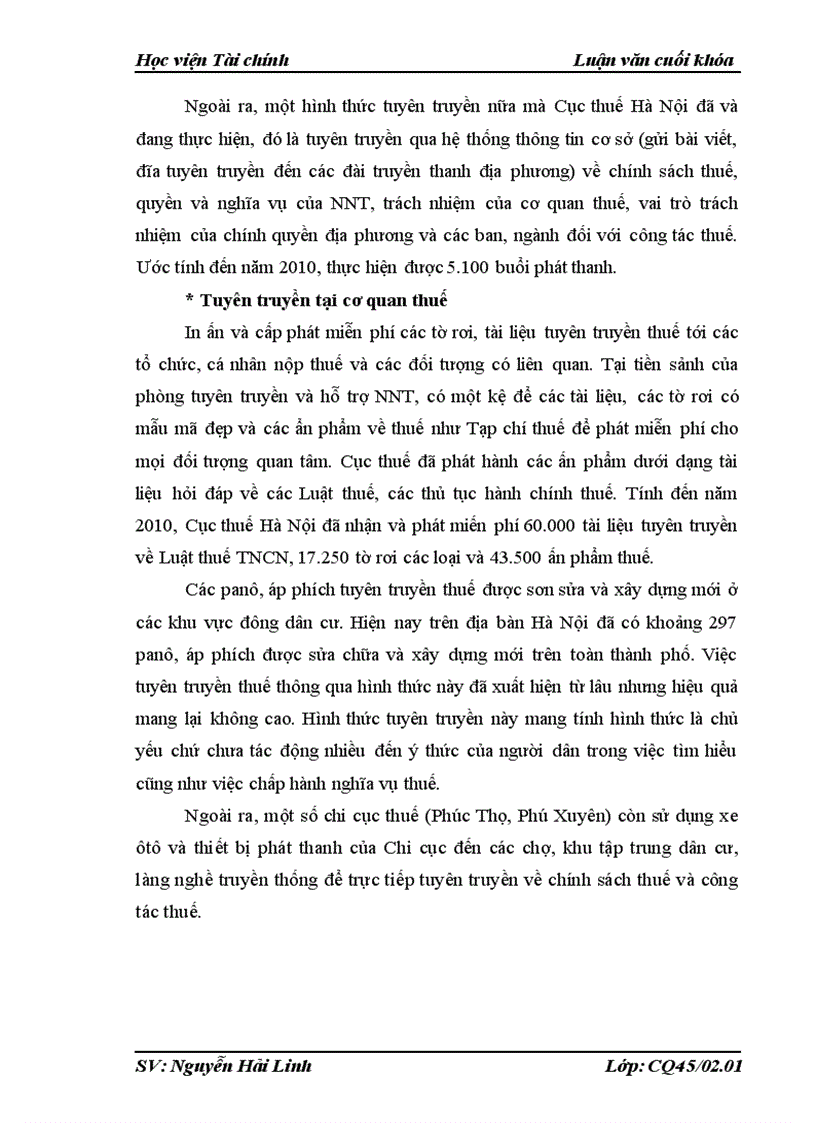 Học viện Tài chính Luận văn cuối khóa

Ngoài ra, một hình thức tuyên truyền nữa mà Cục thuế Hà Nội đã và đang thực hiện, đó là tuyên truyền qua hệ thống thông tin cơ sở (gửi bài viết, đĩa tuyên truyền đến các đài truyền thanh địa phương) về chính sách thuế, quyền và nghĩa vụ của NNT, trách nhiệm của cơ quan thuế, vai trò trách nhiệm của chính quyền địa phương và các ban, ngành đối với công tác thuế. Ước tính đến năm 2010, thực hiện được 5.100 buổi phát thanh.

* Tuyên truyền tại cơ quan thuế

In ấn và cấp phát miễn phí các tờ rơi, tài liệu tuyên truyền thuế tới các tổ chức, cá nhân nộp thuế và các đối tượng có liên quan. Tại tiền sảnh của phòng tuyên truyền và hỗ trợ NNT, có một kệ để các tài liệu, các tờ rơi có mẫu mã đẹp và các ấn phẩm về thuế như Tạp chí thuế để phát miễn phí cho mọi đối tượng quan tâm. Cục thuế đã phát hành các ấn phẩm dưới dạng tài liệu hỏi đáp về các Luật thuế, các thủ tục hành chính thuế. Tính đến năm 2010, Cục thuế Hà Nội đã nhận và phát miễn phí 60.000 tài liệu tuyên truyền về Luật thuế TNCN, 17.250 tờ rơi các loại và 43.500 ấn phẩm thuế.

Các panô, áp phích tuyên truyền thuế được sơn sửa và xây dựng mới ở các khu vực đông dân cư. Hiện nay trên địa bàn Hà Nội đã có khoảng 297 panô, áp phích được sửa chữa và xây dựng mới trên toàn thành phố. Việc tuyên truyền thuế thông qua hình thức này đã xuất hiện từ lâu nhưng hiệu quả mang lại không cao. Hình thức tuyên truyền này mang tính hình thức là chủ yếu chứ chưa tác động nhiều đến ý thức của người dân trong việc tìm hiểu cũng như việc chấp hành nghĩa vụ thuế.

Ngoài ra, một số chi cục thuế (Phúc Thọ, Phú Xuyên) còn sử dụng xe ôtô và thiết bị phát thanh của Chi cục đến các chợ, khu tập trung dân cư, làng nghề truyền thống để trực tiếp tuyên truyền về chính sách thuế và công tác thuế.

SV: Nguyễn Hải Linh Lớp: CQ45/02.01